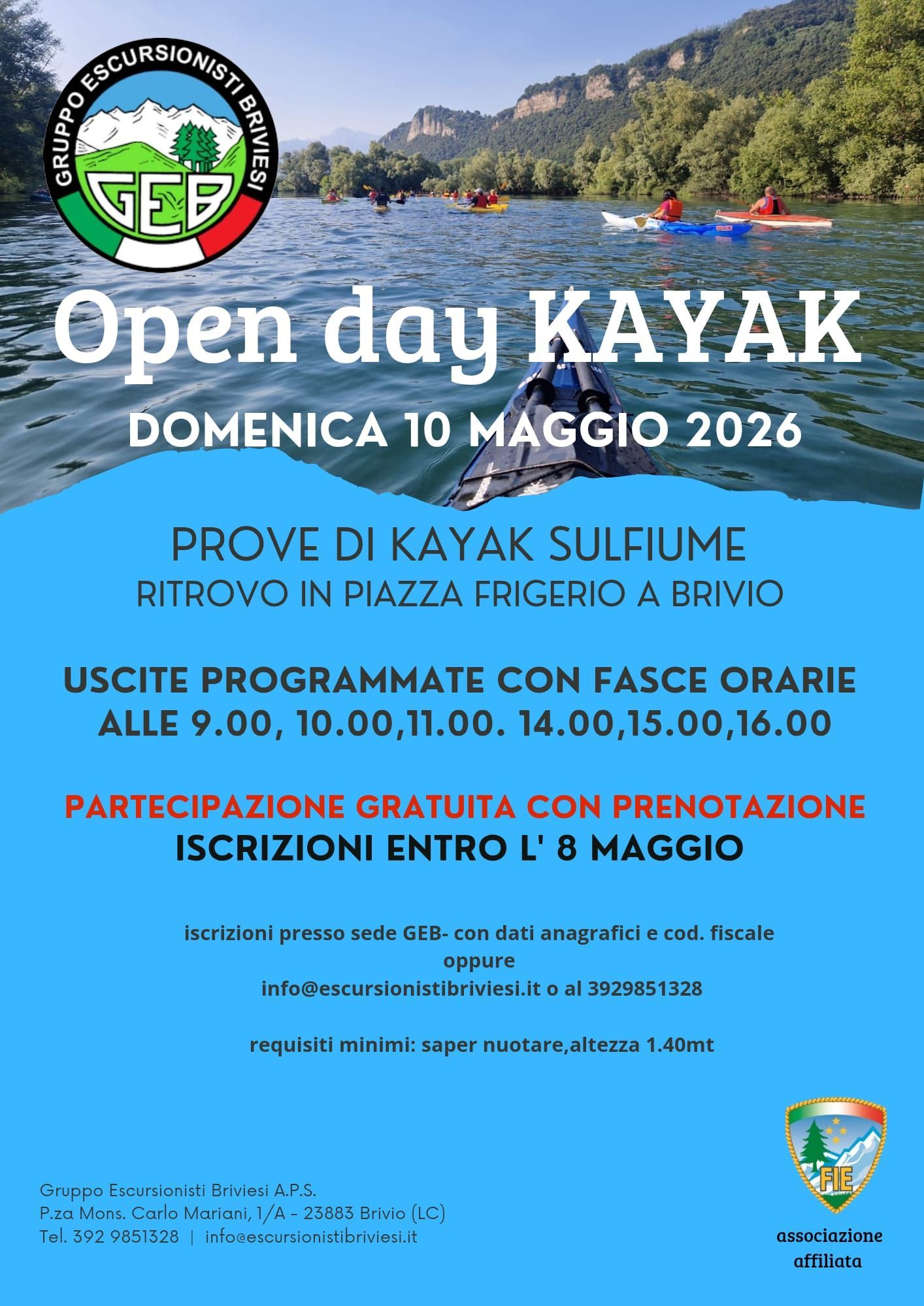 GRUPPO ESCURSIONISTI BRIVIESI
GEB

Open day KAYAK

DOMENICA 10 MAGGIO 2026

PROVE DI KAYAK SULFIUME
RITROVO IN PIAZZA FRIGERIO A BRIVIO

USCITE PROGRAMMATE CON FASCE ORARIE
ALLE 9.00, 10.00,11.00. 14.00,15.00,16.00

PARTECIPAZIONE GRATUITA CON PRENOTAZIONE
ISCRIZIONI ENTRO L' 8 MAGGIO

iscrizioni presso sede GEB- con dati anagrafici e cod. fiscale
oppure
info@escursionistibriviesi.it o al 3929851328

requisiti minimi: saper nuotare,altezza 1.40mt

Gruppo Escursionisti Briviesi A.P.S.
P.za Mons. Carlo Mariani, 1/A - 23883 Brivio (LC)
Tel. 392 9851328 | info@escursionistibriviesi.it

FIE
associazione
affiliata